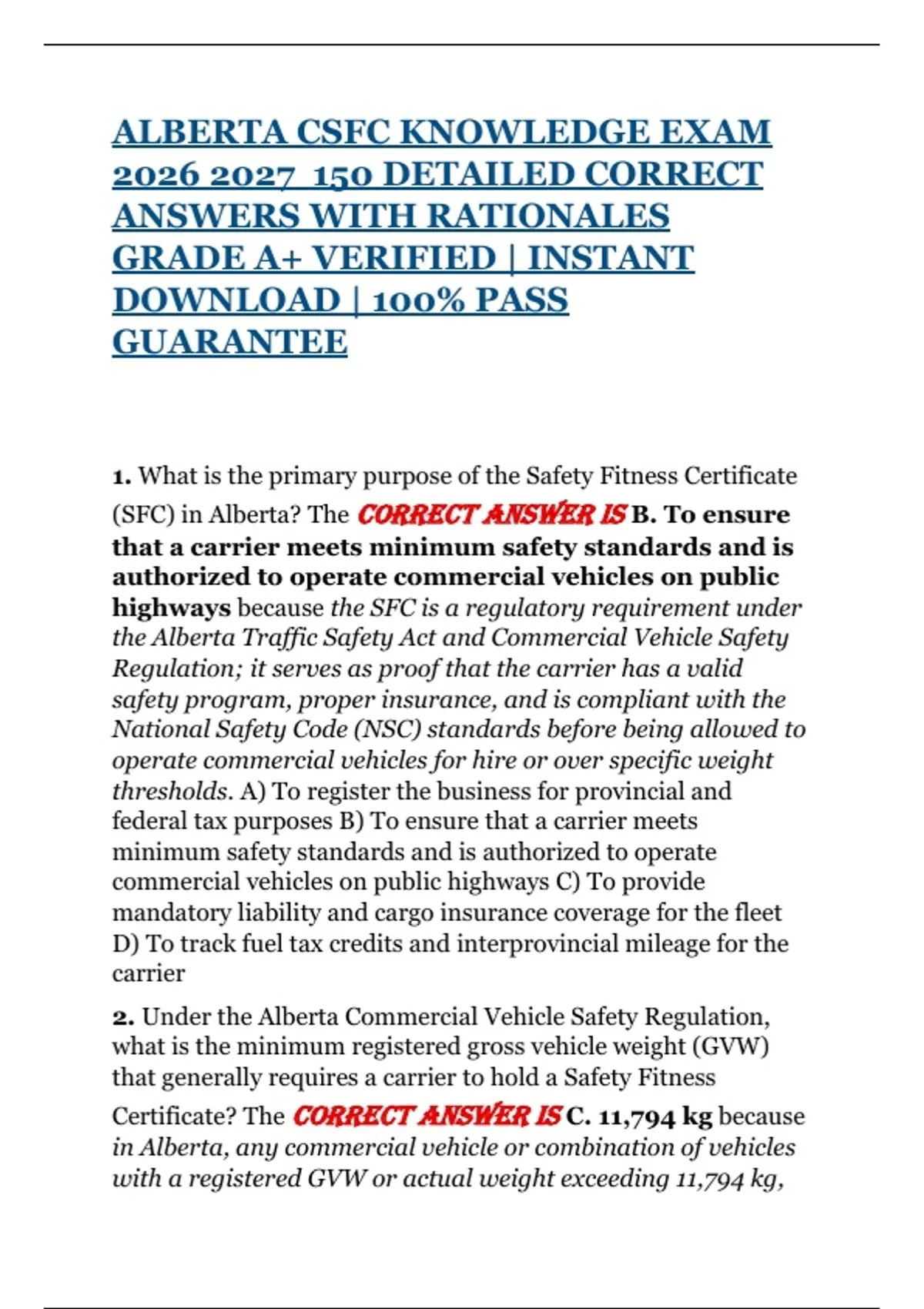 ALBERTA CSFC KNOWLEDGE EXAM 2026 2027 150 DETAILED CORRECT ANSWERS WITH RATIONALES GRADE A+ VERIFIED | INSTANT DOWNLOAD | 100% PASS GUARANTEE

1. What is the primary purpose of the Safety Fitness Certificate (SFC) in Alberta? The CORRECT ANSWER IS B. To ensure that a carrier meets minimum safety standards and is authorized to operate commercial vehicles on public highways because the SFC is a regulatory requirement under the Alberta Traffic Safety Act and Commercial Vehicle Safety Regulation; it serves as proof that the carrier has a valid safety program, proper insurance, and is compliant with the National Safety Code (NSC) standards before being allowed to operate commercial vehicles for hire or over specific weight thresholds. A) To register the business for provincial and federal tax purposes B) To ensure that a carrier meets minimum safety standards and is authorized to operate commercial vehicles on public highways C) To provide mandatory liability and cargo insurance coverage for the fleet D) To track fuel tax credits and interprovincial mileage for the carrier

2. Under the Alberta Commercial Vehicle Safety Regulation, what is the minimum registered gross vehicle weight (GVW) that generally requires a carrier to hold a Safety Fitness Certificate? The CORRECT ANSWER IS C. 11,794 kg because in Alberta, any commercial vehicle or combination of vehicles with a registered GVW or actual weight exceeding 11,794 kg,